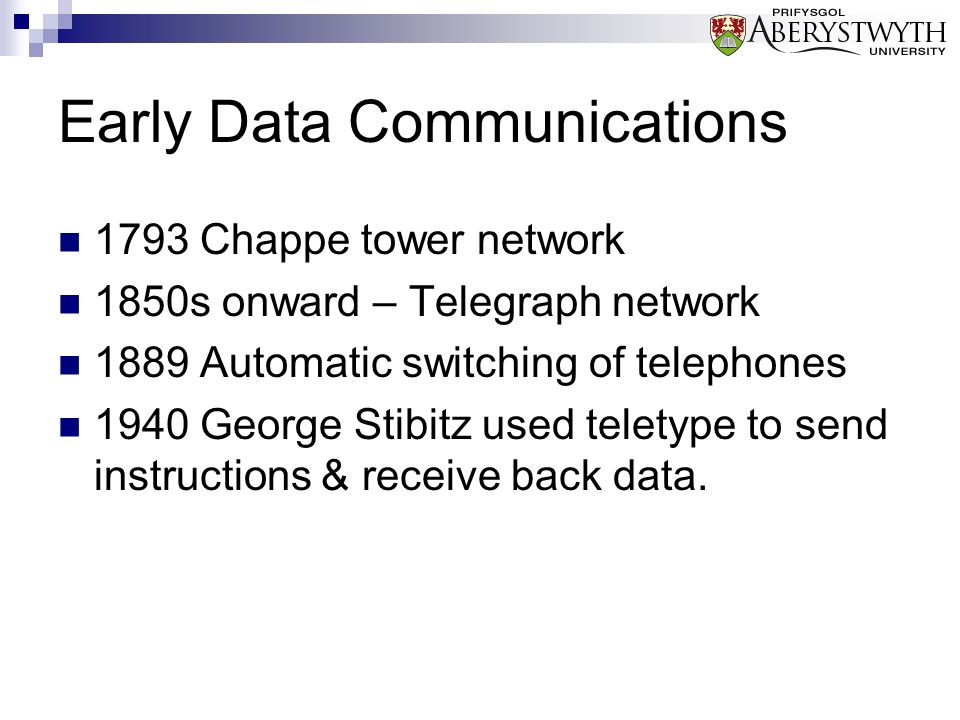 PRIFYSGOL
ABERYSTWYTH
UNIVERSITY

Early Data Communications

- 1793 Chappe tower network
- 1850s onward – Telegraph network
- 1889 Automatic switching of telephones
- 1940 George Stibitz used teletype to send instructions & receive back data.